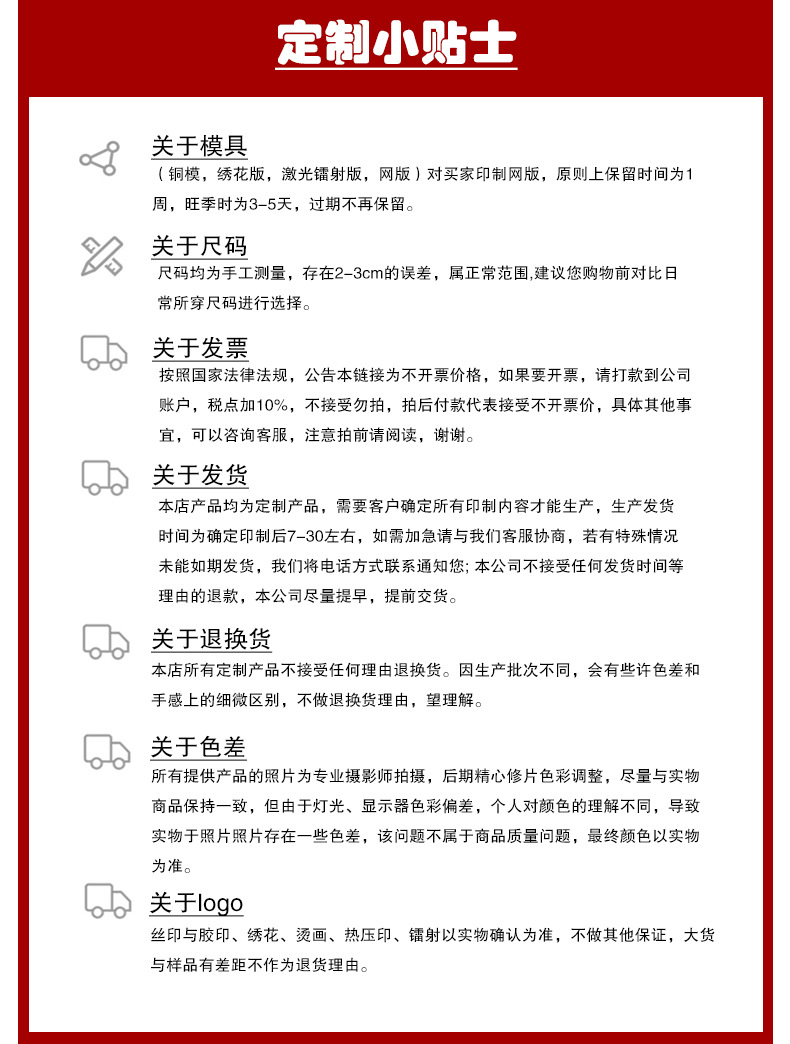 定制小贴士

关于模具
（铜模，绣花版，激光镭射版，网版）对买家印制网版，原则上保留时间为1周，旺季时为3-5天，过期不再保留。

关于尺码
尺码均为手工测量，存在2-3cm的误差，属正常范围,建议您购物前对比日常所穿尺码进行选择。

关于发票
按照国家法律法规，公告本链接为不开票价格，如果要开票，请打款到公司账户，税点加10%，不接受勿拍，拍后付款代表接受不开票价，具体其他事宜，可以咨询客服，注意拍前请阅读，谢谢。

关于发货
本店产品均为定制产品，需要客户确定所有印制内容才能生产，生产发货时间为确定印制后7-30左右，如需加急请与我们客服协商，若有特殊情况未能如期发货，我们将电话方式联系通知您; 本公司不接受任何发货时间等理由的退款，本公司尽量提早，提前交货。

关于退换货
本店所有定制产品不接受任何理由退换货。因生产批次不同，会有些许色差和手感上的细微区别，不做退换货理由，望理解。

关于色差
所有提供产品的照片为专业摄影师拍摄，后期精心修片色彩调整，尽量与实物商品保持一致，但由于灯光、显示器色彩偏差，个人对颜色的理解不同，导致实物于照片照片存在一些色差，该问题不属于商品质量问题，最终颜色以实物为准。

关于logo
丝印与胶印、绣花、烫画、热压印、镭射以实物确认为准，不做其他保证，大货与样品有差距不作为退货理由。